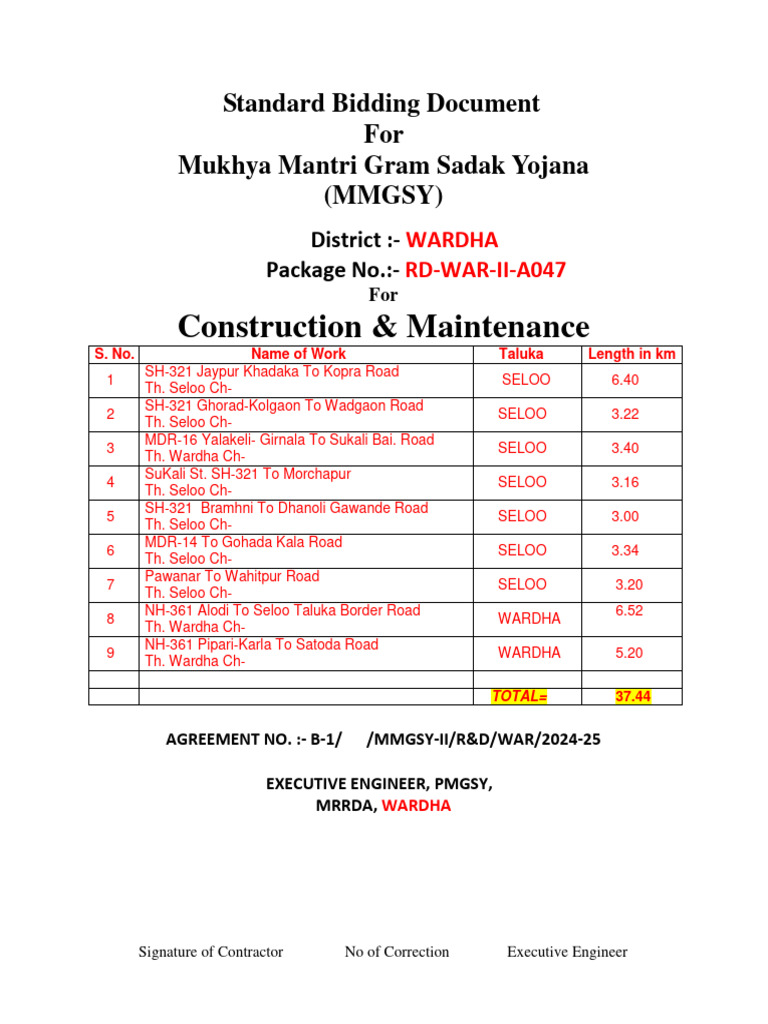 Standard Bidding Document
For
Mukhya Mantri Gram Sadak Yojana
(MMGSY)

District :- WARDHA

Package No.:- RD-WAR-II-A047

For

Construction & Maintenance

| S. No. | Name of Work | Taluka | Length in km |
|---|---|---|---|
| 1 | SH-321 Jaypur Khadaka To Kopra Road Th. Seloo Ch- | SELOO | 6.40 |
| 2 | SH-321 Ghorad-Kolgaon To Wadgaon Road Th. Seloo Ch- | SELOO | 3.22 |
| 3 | MDR-16 Yalakeli- Girnala To Sukali Bai. Road Th. Wardha Ch- | SELOO | 3.40 |
| 4 | SuKali St. SH-321 To Morchapur Th. Seloo Ch- | SELOO | 3.16 |
| 5 | SH-321 Bramhni To Dhanoli Gawande Road Th. Seloo Ch- | SELOO | 3.00 |
| 6 | MDR-14 To Gohada Kala Road Th. Seloo Ch- | SELOO | 3.34 |
| 7 | Pawanar To Wahitpur Road Th. Seloo Ch- | SELOO | 3.20 |
| 8 | NH-361 Alodi To Seloo Taluka Border Road Th. Wardha Ch- | WARDHA | 6.52 |
| 9 | NH-361 Pipari-Karla To Satoda Road Th. Wardha Ch- | WARDHA | 5.20 |
| | | | |
| | | TOTAL= | 37.44 |

AGREEMENT NO. :- B-1/ /MMGSY-II/R&D/WAR/2024-25

EXECUTIVE ENGINEER, PMGSY,
MRRDA, WARDHA

Signature of Contractor No of Correction Executive Engineer